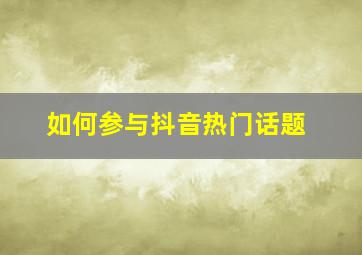 如何参与抖音热门话题